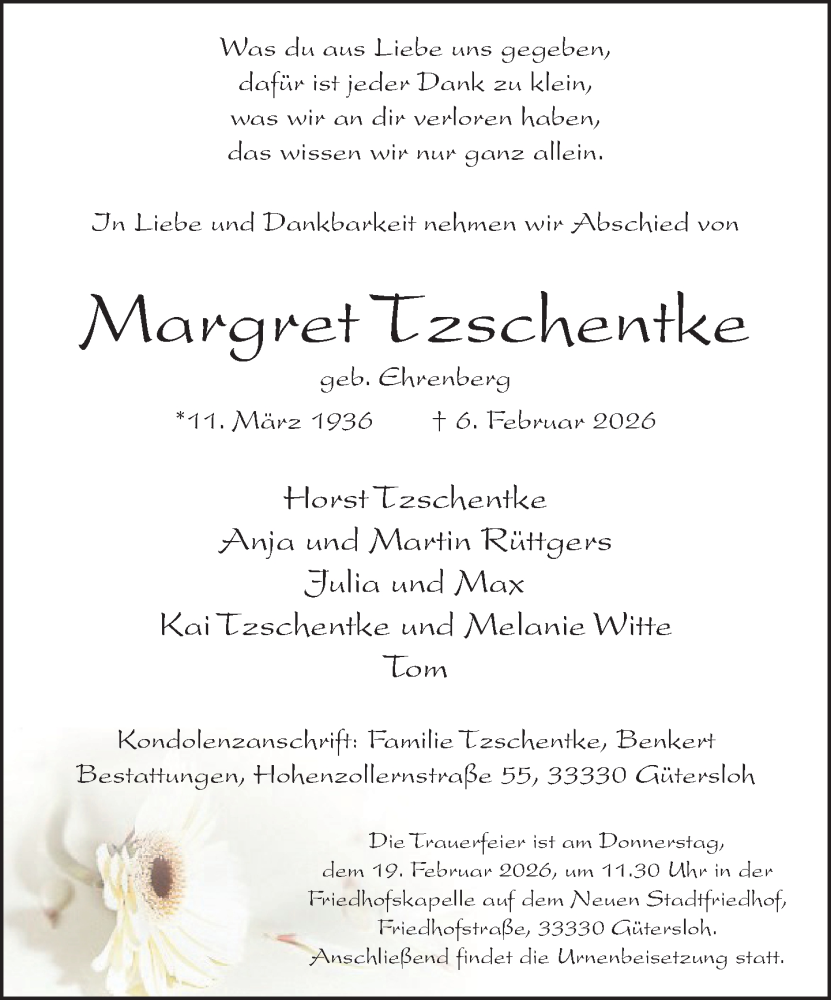 Was du aus Liebe uns gegeben,
dafür ist jeder Dank zu klein,
was wir an dir verloren haben,
das wissen wir nur ganz allein.

In Liebe und Dankbarkeit nehmen wir Abschied von

Margret Tzschentke

geb. Ehrenberg

*11. März 1936 † 6. Februar 2026

Horst Tzschentke
Anja und Martin Rüttgers
Julia und Max
Kai Tzschentke und Melanie Witte
Tom

Kondolenzanschrift: Familie Tzschentke, Benkert Bestattungen, Hohenzollernstraße 55, 33330 Gütersloh

Die Trauerfeier ist am Donnerstag, dem 19. Februar 2026, um 11.30 Uhr in der Friedhofskapelle auf dem Neuen Stadtfriedhof, Friedhofstraße, 33330 Gütersloh. Anschließend findet die Urnenbeisetzung statt.